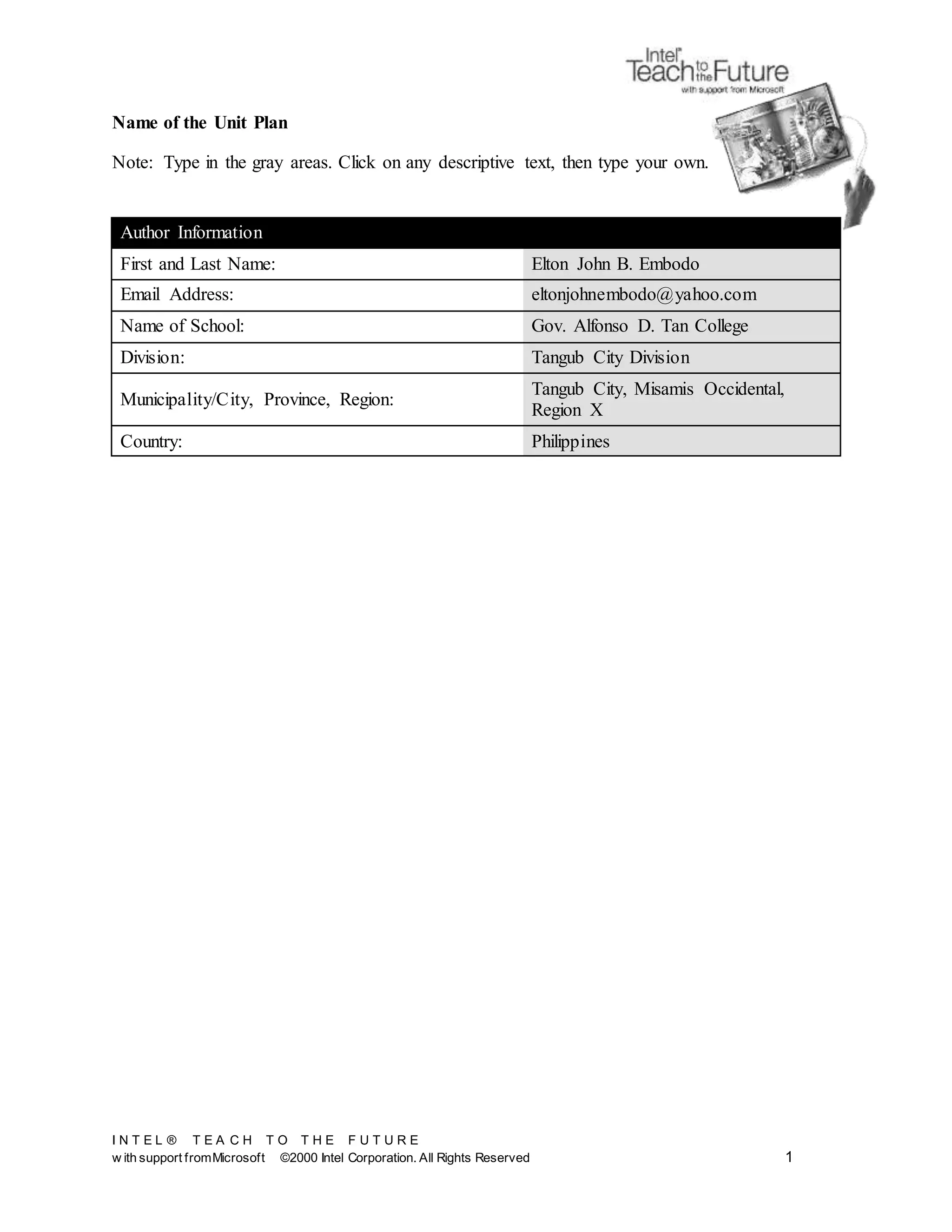 Intel Teach to the Future
with support from Microsoft

**Name of the Unit Plan**

Note: Type in the gray areas. Click on any descriptive text, then type your own.

| Author Information | |
|---|---|
| First and Last Name: | Elton John B. Embodo |
| Email Address: | eltonjohnembodo@yahoo.com |
| Name of School: | Gov. Alfonso D. Tan College |
| Division: | Tangub City Division |
| Municipality/City, Province, Region: | Tangub City, Misamis Occidental, Region X |
| Country: | Philippines |

INTEL® TEACH TO THE FUTURE
with support from Microsoft ©2000 Intel Corporation. All Rights Reserved 1